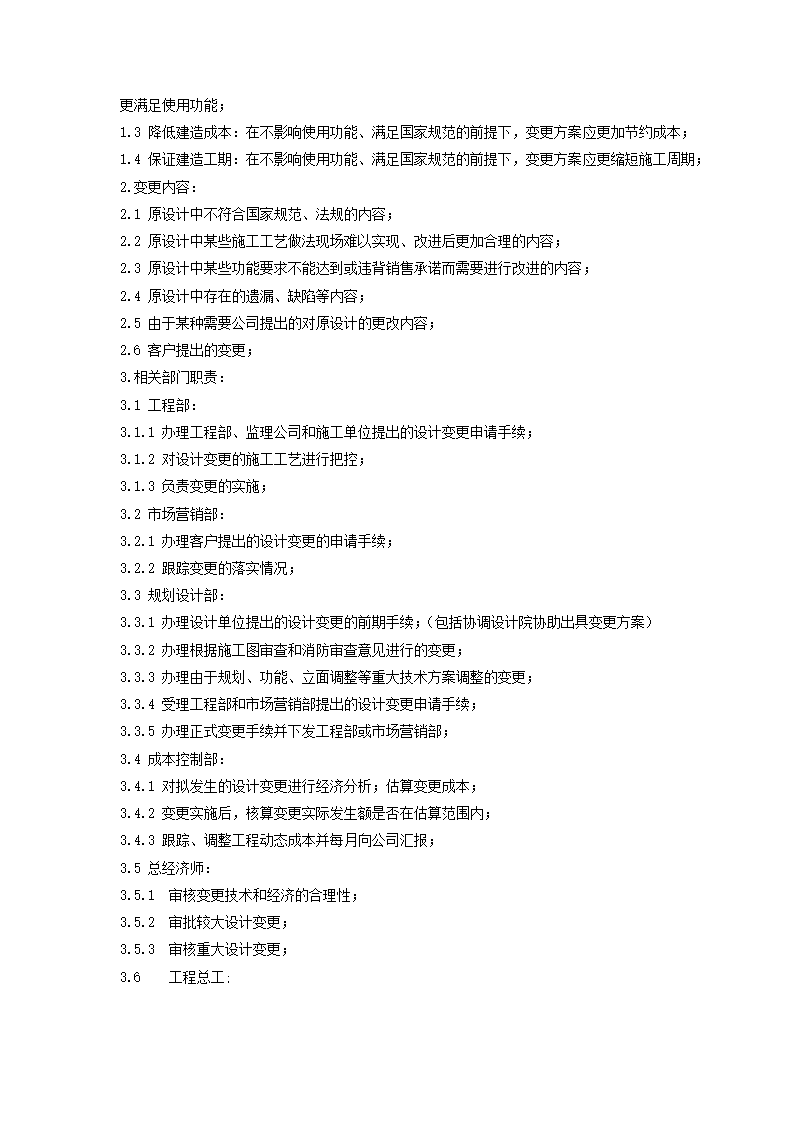 更满足使用功能；
1.3 降低建造成本：在不影响使用功能、满足国家规范的前提下，变更方案应更加节约成本；
1.4 保证建造工期：在不影响使用功能、满足国家规范的前提下，变更方案应更缩短施工周期；
2.变更内容：
2.1 原设计中不符合国家规范、法规的内容；
2.2 原设计中某些施工工艺做法现场难以实现、改进后更加合理的内容；
2.3 原设计中某些功能要求不能达到或违背销售承诺而需要进行改进的内容；
2.4 原设计中存在的遗漏、缺陷等内容；
2.5 由于某种需要公司提出的对原设计的更改内容；
2.6 客户提出的变更；
3.相关部门职责：
3.1 工程部：
3.1.1 办理工程部、监理公司和施工单位提出的设计变更申请手续；
3.1.2 对设计变更的施工工艺进行把控；
3.1.3 负责变更的实施；
3.2 市场营销部：
3.2.1 办理客户提出的设计变更的申请手续；
3.2.2 跟踪变更的落实情况；
3.3 规划设计部：
3.3.1 办理设计单位提出的设计变更的前期手续；（包括协调设计院协助出具变更方案）
3.3.2 办理根据施工图审查和消防审查意见进行的变更；
3.3.3 办理由于规划、功能、立面调整等重大技术方案调整的变更；
3.3.4 受理工程部和市场营销部提出的设计变更申请手续；
3.3.5 办理正式变更手续并下发工程部或市场营销部；
3.4 成本控制部：
3.4.1 对拟发生的设计变更进行经济分析；估算变更成本；
3.4.2 变更实施后，核算变更实际发生额是否在估算范围内；
3.4.3 跟踪、调整工程动态成本并每月向公司汇报；
3.5 总经济师：
3.5.1 审核变更技术和经济的合理性；
3.5.2 审批较大设计变更；
3.5.3 审核重大设计变更；
3.6 工程总工: